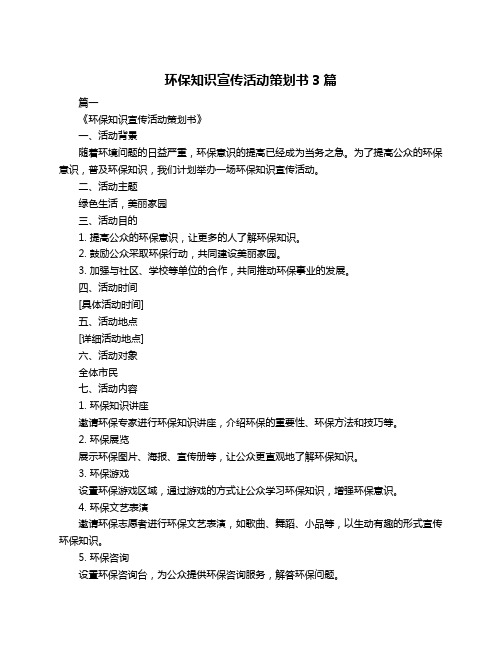 环保知识宣传活动策划书 3 篇

篇一

《环保知识宣传活动策划书》

一、活动背景

随着环境问题的日益严重，环保意识的提高已经成为当务之急。为了提高公众的环保意识，普及环保知识，我们计划举办一场环保知识宣传活动。

二、活动主题

绿色生活，美丽家园

三、活动目的

1. 提高公众的环保意识，让更多的人了解环保知识。

2. 鼓励公众采取环保行动，共同建设美丽家园。

3. 加强与社区、学校等单位的合作，共同推动环保事业的发展。

四、活动时间

[具体活动时间]

五、活动地点

[详细活动地点]

六、活动对象

全体市民

七、活动内容

1. 环保知识讲座

邀请环保专家进行环保知识讲座，介绍环保的重要性、环保方法和技巧等。

2. 环保展览

展示环保图片、海报、宣传册等，让公众更直观地了解环保知识。

3. 环保游戏

设置环保游戏区域，通过游戏的方式让公众学习环保知识，增强环保意识。

4. 环保文艺表演

邀请环保志愿者进行环保文艺表演，如歌曲、舞蹈、小品等，以生动有趣的形式宣传环保知识。

5. 环保咨询

设置环保咨询台，为公众提供环保咨询服务，解答环保问题。